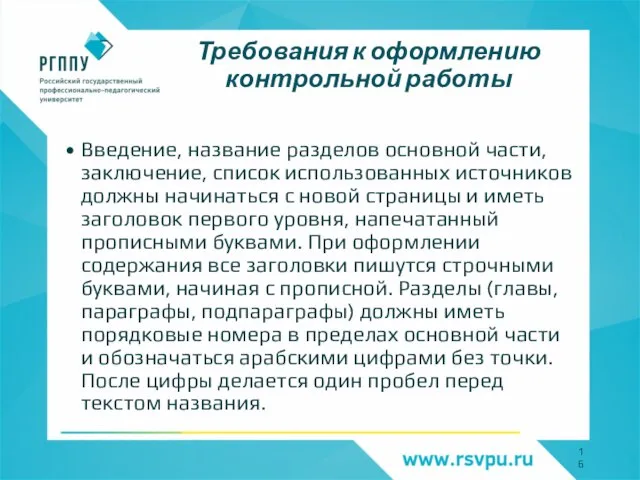 РГППУ
Российский государственный профессионально-педагогический университет

Требования к оформлению контрольной работы

• Введение, название разделов основной части, заключение, список использованных источников должны начинаться с новой страницы и иметь заголовок первого уровня, напечатанный прописными буквами. При оформлении содержания все заголовки пишутся строчными буквами, начиная с прописной. Разделы (главы, параграфы, подпараграфы) должны иметь порядковые номера в пределах основной части и обозначаться арабскими цифрами без точки. После цифры делается один пробел перед текстом названия.

www.rsvpu.ru

16